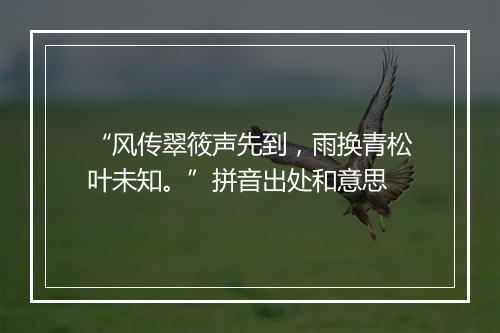 “风传翠筱声先到，雨换青松叶未知。”拼音出处和意思